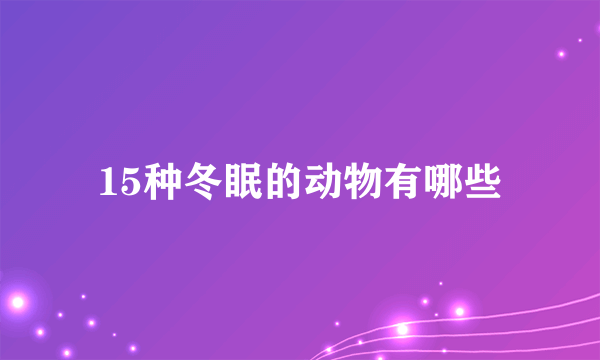 15种冬眠的动物有哪些